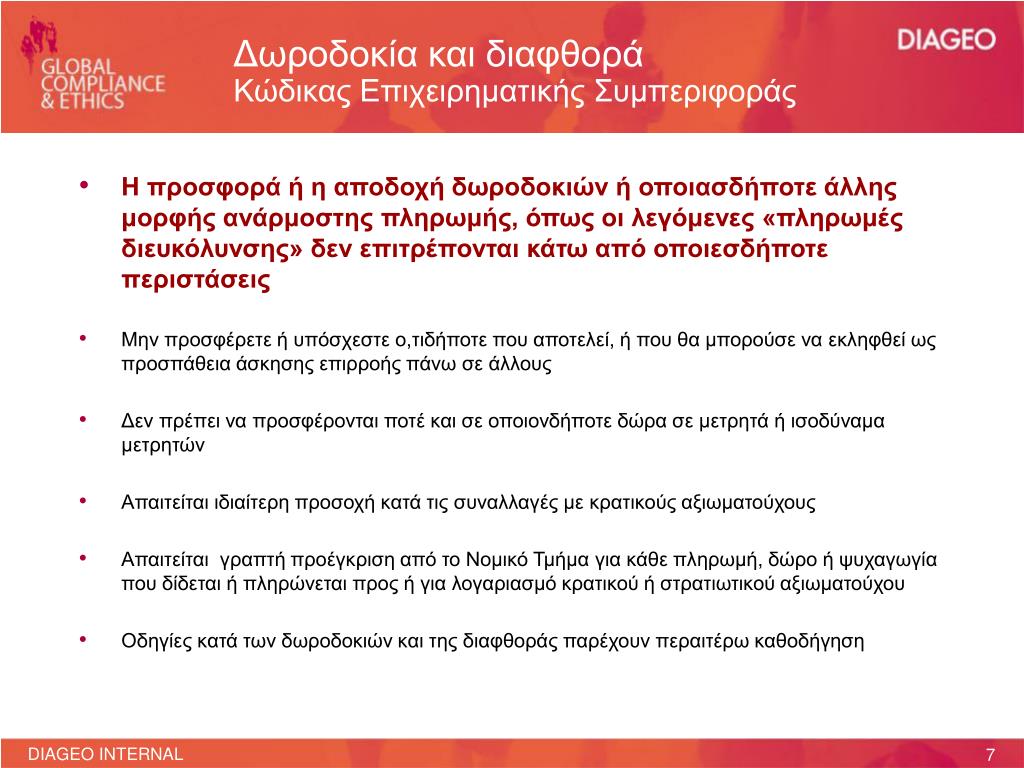 GLOBAL COMPLIANCE & ETHICS

Δωροδοκία και διαφθορά
Κώδικας Επιχειρηματικής Συμπεριφοράς

DIAGEO

• Η προσφορά ή η αποδοχή δωροδοκιών ή οποιασδήποτε άλλης μορφής ανάρμοστης πληρωμής, όπως οι λεγόμενες «πληρωμές διευκόλυνσης» δεν επιτρέπονται κάτω από οποιεσδήποτε περιστάσεις

• Μην προσφέρετε ή υπόσχεστε ο,τιδήποτε που αποτελεί, ή που θα μπορούσε να εκληφθεί ως προσπάθεια άσκησης επιρροής πάνω σε άλλους

• Δεν πρέπει να προσφέρονται ποτέ και σε οποιονδήποτε δώρα σε μετρητά ή ισοδύναμα μετρητών

• Απαιτείται ιδιαίτερη προσοχή κατά τις συναλλαγές με κρατικούς αξιωματούχους

• Απαιτείται γραπτή προέγκριση από το Νομικό Τμήμα για κάθε πληρωμή, δώρο ή ψυχαγωγία που δίδεται ή πληρώνεται προς ή για λογαριασμό κρατικού ή στρατιωτικού αξιωματούχου

• Οδηγίες κατά των δωροδοκιών και της διαφθοράς παρέχουν περαιτέρω καθοδήγηση

DIAGEO INTERNAL

7